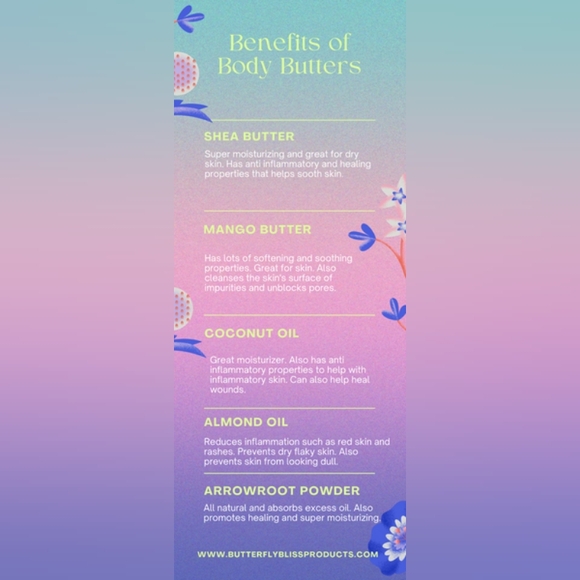 Benefits of Body Butters

SHEA BUTTER

Super moisturizing and great for dry skin. Has anti inflammatory and healing properties that helps sooth skin.

MANGO BUTTER

Has lots of softening and soothing properties. Great for skin. Also cleanses the skin's surface of impurities and unblocks pores.

COCONUT OIL

Great moisturizer. Also has anti inflammatory properties to help with inflammatory skin. Can also help heal wounds.

ALMOND OIL

Reduces inflammation such as red skin and rashes. Prevents dry flaky skin. Also prevents skin from looking dull.

ARROWROOT POWDER

All natural and absorbs excess oil. Also promotes healing and super moisturizing.

WWW.BUTTERFLYBLISSPRODUCTS.COM